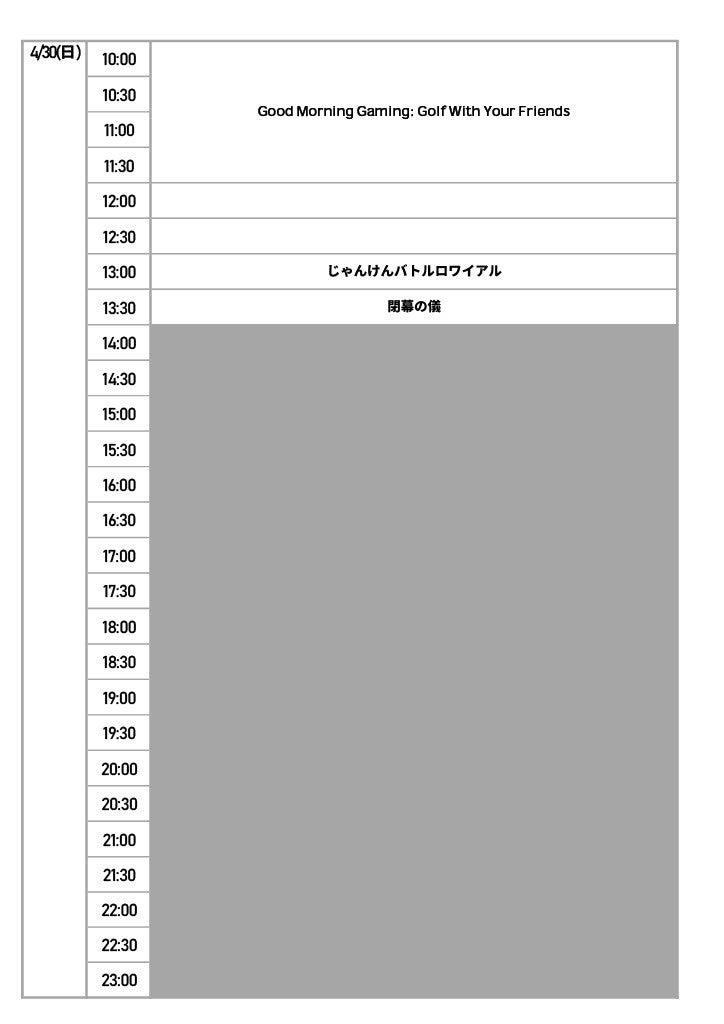 | 4/30(日) | 10:00 | Good Morning Gaming: Golf With Your Friends |
|---|---|---|
| | 10:30 | |
| | 11:00 | |
| | 11:30 | |
| | 12:00 | |
| | 12:30 | |
| | 13:00 | じゃんけんバトルロワイアル |
| | 13:30 | 閉幕の儀 |
| | 14:00 | |
| | 14:30 | |
| | 15:00 | |
| | 15:30 | |
| | 16:00 | |
| | 16:30 | |
| | 17:00 | |
| | 17:30 | |
| | 18:00 | |
| | 18:30 | |
| | 19:00 | |
| | 19:30 | |
| | 20:00 | |
| | 20:30 | |
| | 21:00 | |
| | 21:30 | |
| | 22:00 | |
| | 22:30 | |
| | 23:00 | |